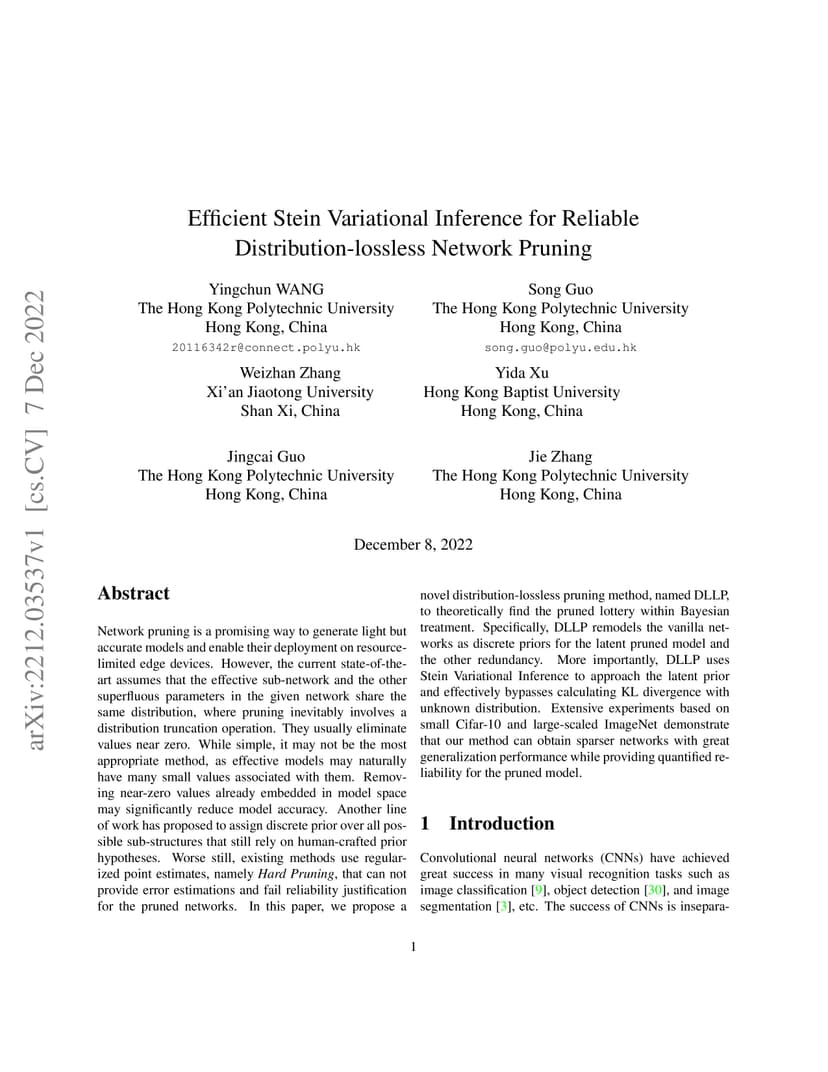 arXiv:2212.03537v1 [cs.CV] 7 Dec 2022

Efficient Stein Variational Inference for Reliable Distribution-lossless Network Pruning

Yingchun WANG
The Hong Kong Polytechnic University
Hong Kong, China
20116342r@connect.polyu.hk

Song Guo
The Hong Kong Polytechnic University
Hong Kong, China
song.guo@polyu.edu.hk

Weizhan Zhang
Xi'an Jiaotong University
Shan Xi, China

Yida Xu
Hong Kong Baptist University
Hong Kong, China

Jingcai Guo
The Hong Kong Polytechnic University
Hong Kong, China

Jie Zhang
The Hong Kong Polytechnic University
Hong Kong, China

December 8, 2022

Abstract

Network pruning is a promising way to generate light but accurate models and enable their deployment on resource-limited edge devices. However, the current state-of-the-art assumes that the effective sub-network and the other superfluous parameters in the given network share the same distribution, where pruning inevitably involves a distribution truncation operation. They usually eliminate values near zero. While simple, it may not be the most appropriate method, as effective models may naturally have many small values associated with them. Removing near-zero values already embedded in model space may significantly reduce model accuracy. Another line of work has proposed to assign discrete prior over all possible sub-structures that still rely on human-crafted prior hypotheses. Worse still, existing methods use regularized point estimates, namely Hard Pruning, that can not provide error estimations and fail reliability justification for the pruned networks. In this paper, we propose a novel distribution-lossless pruning method, named DLLP, to theoretically find the pruned lottery within Bayesian treatment. Specifically, DLLP remodels the vanilla networks as discrete priors for the latent pruned model and the other redundancy. More importantly, DLLP uses Stein Variational Inference to approach the latent prior and effectively bypasses calculating KL divergence with unknown distribution. Extensive experiments based on small Cifar-10 and large-scaled ImageNet demonstrate that our method can obtain sparser networks with great generalization performance while providing quantified reliability for the pruned model.

1 Introduction

Convolutional neural networks (CNNs) have achieved great success in many visual recognition tasks such as image classification [9], object detection [30], and image segmentation [3], etc. The success of CNNs is insepara-

1